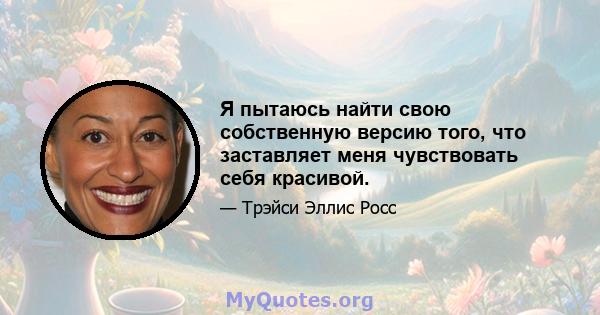 Я пытаюсь найти свою собственную версию того, что заставляет меня чувствовать себя красивой.

— Трэйси Эллис Росс

MyQuotes.org